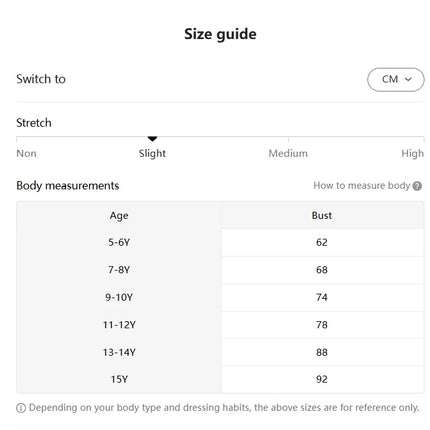 Size guide

Switch to

CM

Stretch

Non Slight Medium High

Body measurements

How to measure body

| Age | Bust |
|---|---|
| 5-6Y | 62 |
| 7-8Y | 68 |
| 9-10Y | 74 |
| 11-12Y | 78 |
| 13-14Y | 88 |
| 15Y | 92 |

Depending on your body type and dressing habits, the above sizes are for reference only.